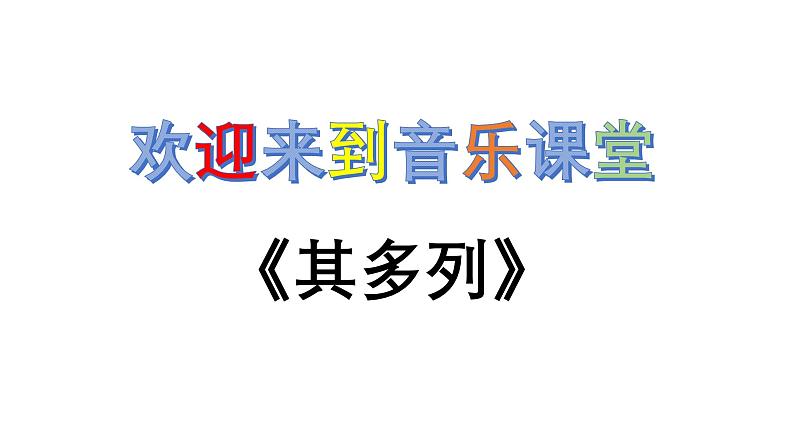 欢迎来到音乐课堂

《其多列》